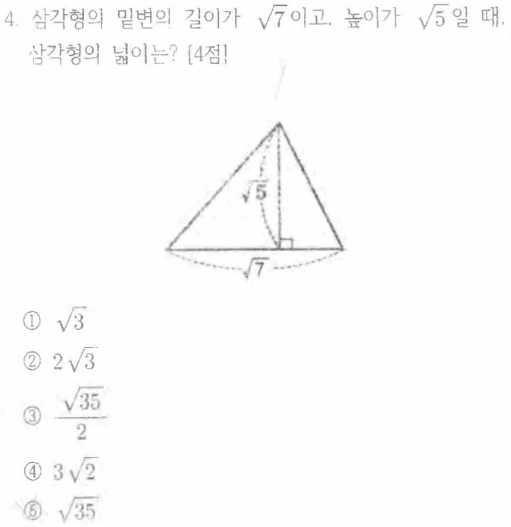 4. 삼각형의 밑변의 길이가 $\sqrt{7}$이고, 높이가 $\sqrt{5}$일 때, 삼각형의 넓이는? [4점]

$\sqrt{5}$

$\sqrt{7}$

① $\sqrt{3}$
② $2\sqrt{3}$
③ $\frac{\sqrt{35}}{2}$
④ $3\sqrt{2}$
⑤ $\sqrt{35}$